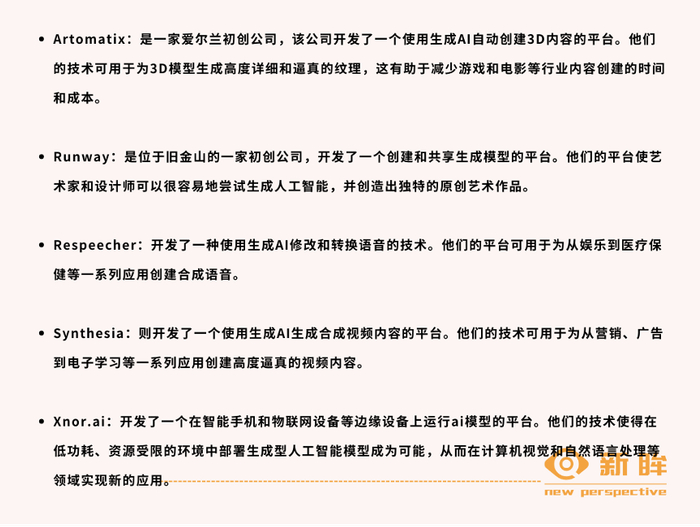 • Artomatix：是一家爱尔兰初创公司，该公司开发了一个使用生成AI自动创建3D内容的平台。他们的技术可用于为3D模型生成高度详细和逼真的纹理，这有助于减少游戏和电影等行业内容创建的时间和成本。

• Runway：是位于旧金山的一家初创公司，开发了一个创建和共享生成模型的平台。他们的平台使艺术家和设计师可以很容易地尝试生成人工智能，并创造出独特的原创艺术作品。

• Respeecher：开发了一种使用生成AI修改和转换语音的技术。他们的平台可用于为从娱乐到医疗保健等一系列应用创建合成语音。

• Synthesia：则开发了一个使用生成AI生成合成视频内容的平台。他们的技术可用于为从营销、广告到电子学习等一系列应用创建高度逼真的视频内容。

• Xnor.ai：开发了一个在智能手机和物联网设备等边缘设备上运行ai模型的平台。他们的技术使得在低功耗、资源受限的环境中部署生成型人工智能模型成为可能，从而在计算机视觉和自然语言处理等领域实现新的应用。

新眸
new perspective